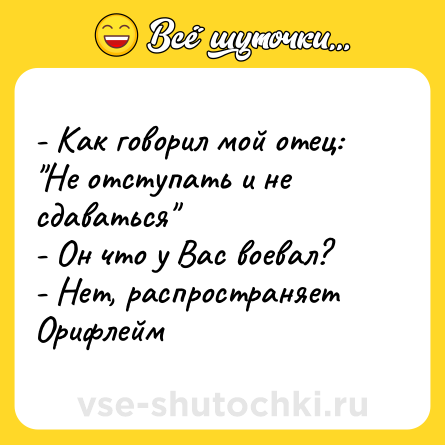 Всё шуточки...

- Как говорил мой отец: "Не отступать и не сдаваться"
- Он что у Вас воевал?
- Нет, распространяет Орифлейм

vse-shutochki.ru